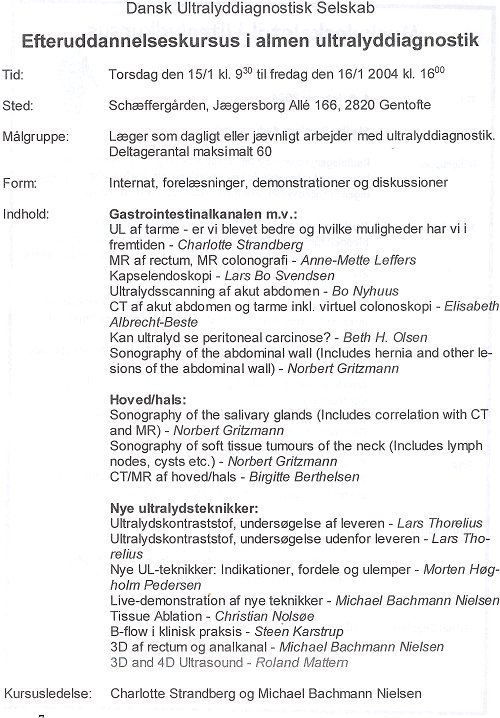 Dansk Ultralyddiagnostisk Selskab

Efteruddannelseskursus i almen ultralyddiagnostik

Tid: Torsdag den 15/1 kl. $9^{30}$ til fredag den 16/1 2004 kl. $16^{00}$

Sted: Schæffergården, Jægersborg Allé 166, 2820 Gentofte

Målgruppe: Læger som dagligt eller jævnligt arbejder med ultralyddiagnostik. Deltagerantal maksimalt 60

Form: Internat, forelæsninger, demonstrationer og diskussioner

Indhold: Gastrointestinalkanalen m.v.:
UL af tarme - er vi blevet bedre og hvilke muligheder har vi i fremtiden - Charlotte Strandberg
MR af rectum, MR colonografi - Anne-Mette Leffers
Kapselendoskopi - Lars Bo Svendsen
Ultralydsscanning af akut abdomen - Bo Nyhuus
CT af akut abdomen og tarme inkl. virtuel colonoskopi - Elisabeth Albrecht-Beste
Kan ultralyd se peritoneal carcinose? - Beth H. Olsen
Sonography of the abdominal wall (Includes hernia and other lesions of the abdominal wall) - Norbert Gritzmann

Hoved/hals:
Sonography of the salivary glands (Includes correlation with CT and MR) - Norbert Gritzmann
Sonography of soft tissue tumours of the neck (Includes lymph nodes, cysts etc.) - Norbert Gritzmann
CT/MR af hoved/hals - Birgitte Berthelsen

Nye ultralydsteknikker:
Ultralydskontraststof, undersøgelse af leveren - Lars Thorelius
Ultralydskontraststof, undersøgelse udenfor leveren - Lars Thorelius
Nye UL-teknikker: Indikationer, fordele og ulemper - Morten Høgholm Pedersen
Live-demonstration af nye teknikker - Michael Bachmann Nielsen
Tissue Ablation - Christian Nolsøe
B-flow i klinisk praksis - Steen Karstrup
3D af rectum og analkanal - Michael Bachmann Nielsen
3D and 4D Ultrasound - Roland Mattern

Kursusledelse: Charlotte Strandberg og Michael Bachmann Nielsen